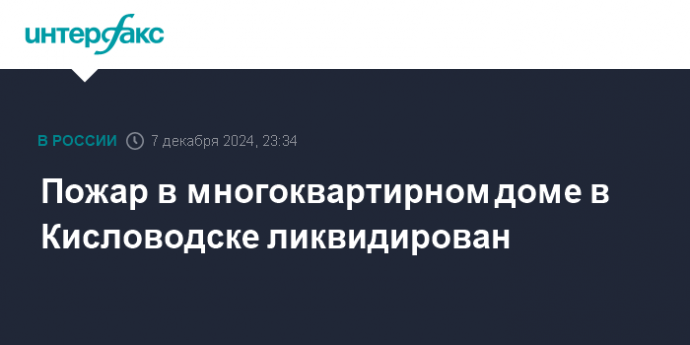 интерфакс

В РОССИИ 7 декабря 2024, 23:34

Пожар в многоквартирном доме в Кисловодске ликвидирован